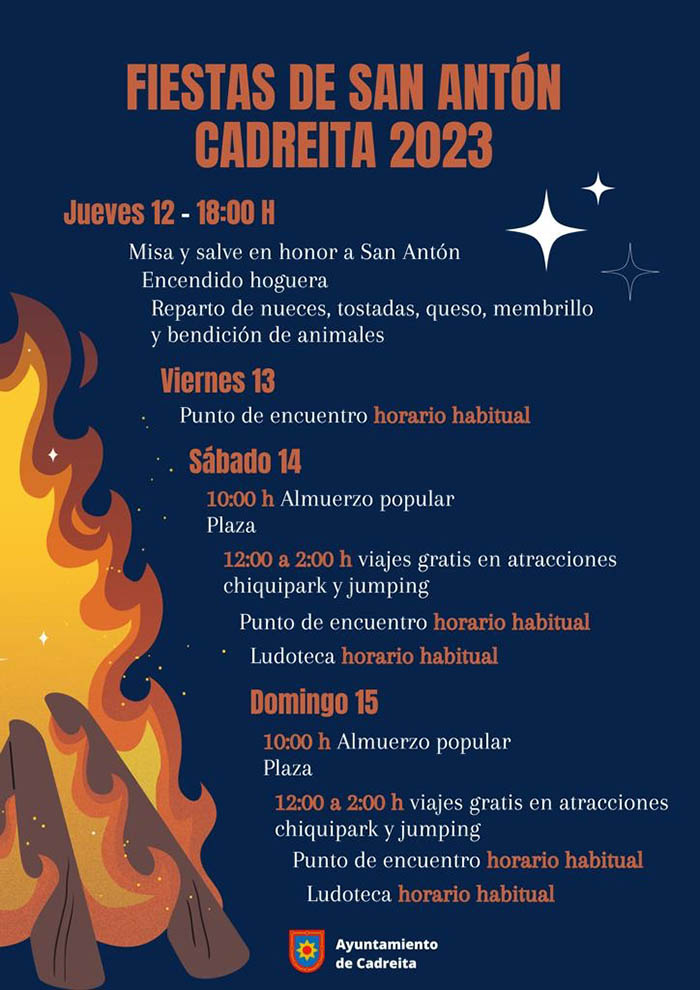 FIESTAS DE SAN ANTÓN
CADREITA 2023

Jueves 12 - 18:00 H

Misa y salve en honor a San Antón
Encendido hoguera
Reparto de nueces, tostadas, queso, membrillo y bendición de animales

Viernes 13

Punto de encuentro horario habitual

Sábado 14

10:00 h Almuerzo popular
Plaza

12:00 a 2:00 h viajes gratis en atracciones chiquipark y jumping

Punto de encuentro horario habitual

Ludoteca horario habitual

Domingo 15

10:00 h Almuerzo popular
Plaza

12:00 a 2:00 h viajes gratis en atracciones chiquipark y jumping

Punto de encuentro horario habitual

Ludoteca horario habitual

Ayuntamiento de Cadreita